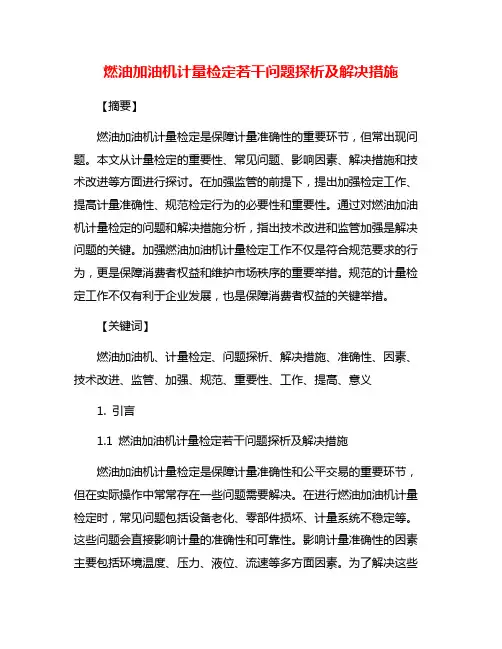 燃油加油机计量检定若干问题探析及解决措施

【摘要】

燃油加油机计量检定是保障计量准确性的重要环节，但常出现问题。本文从计量检定的重要性、常见问题、影响因素、解决措施和技术改进等方面进行探讨。在加强监管的前提下，提出加强检定工作、提高计量准确性、规范检定行为的必要性和重要性。通过对燃油加油机计量检定的问题和解决措施分析，指出技术改进和监管加强是解决问题的关键。加强燃油加油机计量检定工作不仅是符合规范要求的行为，更是保障消费者权益和维护市场秩序的重要举措。规范的计量检定工作不仅有利于企业发展，也是保障消费者权益的关键举措。

【关键词】

燃油加油机、计量检定、问题探析、解决措施、准确性、因素、技术改进、监管、加强、规范、重要性、工作、提高、意义

1. 引言

1.1 燃油加油机计量检定若干问题探析及解决措施

燃油加油机计量检定是保障计量准确性和公平交易的重要环节，但在实际操作中常常存在一些问题需要解决。在进行燃油加油机计量检定时，常见问题包括设备老化、零部件损坏、计量系统不稳定等。这些问题会直接影响计量的准确性和可靠性。影响计量准确性的因素主要包括环境温度、压力、液位、流速等多方面因素。为了解决这些